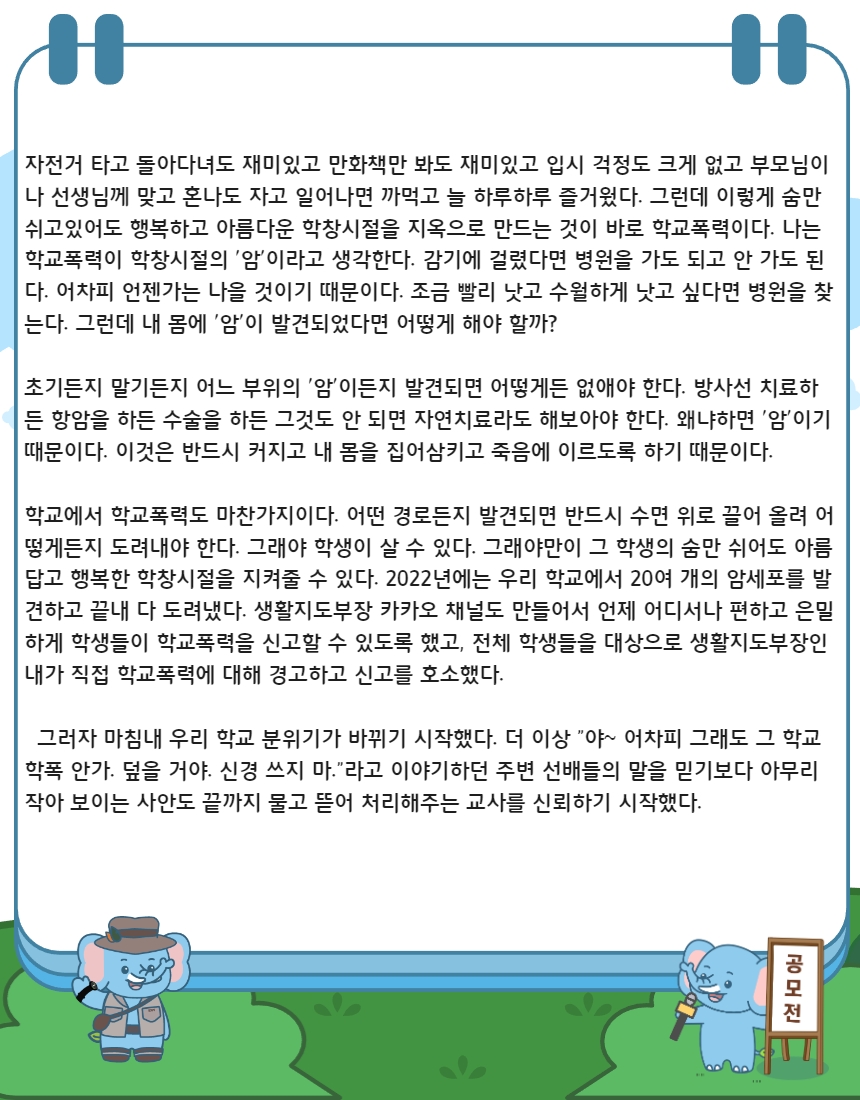 자전거 타고 돌아다녀도 재미있고 만화책만 봐도 재미있고 입시 걱정도 크게 없고 부모님이나 선생님께 맞고 혼나도 자고 일어나면 까먹고 늘 하루하루 즐거웠다. 그런데 이렇게 숨만 쉬고있어도 행복하고 아름다운 학창시절을 지옥으로 만드는 것이 바로 학교폭력이다. 나는 학교폭력이 학창시절의 '암'이라고 생각한다. 감기에 걸렸다면 병원을 가도 되고 안 가도 된다. 어차피 언젠가는 나을 것이기 때문이다. 조금 빨리 낫고 수월하게 낫고 싶다면 병원을 찾는다. 그런데 내 몸에 '암'이 발견되었다면 어떻게 해야 할까?

초기든지 말기든지 어느 부위의 '암'이든지 발견되면 어떻게든 없애야 한다. 방사선 치료하든 항암을 하든 수술을 하든 그것도 안 되면 자연치료라도 해보아야 한다. 왜냐하면 '암'이기 때문이다. 이것은 반드시 커지고 내 몸을 집어삼키고 죽음에 이르도록 하기 때문이다.

학교에서 학교폭력도 마찬가지이다. 어떤 경로든지 발견되면 반드시 수면 위로 끌어 올려 어떻게든지 도려내야 한다. 그래야 학생이 살 수 있다. 그래야만이 그 학생의 숨만 쉬어도 아름답고 행복한 학창시절을 지켜줄 수 있다. 2022년에는 우리 학교에서 20여 개의 암세포를 발견하고 끝내 다 도려냈다. 생활지도부장 카카오 채널도 만들어서 언제 어디서나 편하고 은밀하게 학생들이 학교폭력을 신고할 수 있도록 했고, 전체 학생들을 대상으로 생활지도부장인 내가 직접 학교폭력에 대해 경고하고 신고를 호소했다.

그러자 마침내 우리 학교 분위기가 바뀌기 시작했다. 더 이상 "야~ 어차피 그래도 그 학교 학폭 안가. 덮을 거야. 신경 쓰지 마."라고 이야기하던 주변 선배들의 말을 믿기보다 아무리 작아 보이는 사안도 끝까지 물고 뜯어 처리해주는 교사를 신뢰하기 시작했다.

공모전